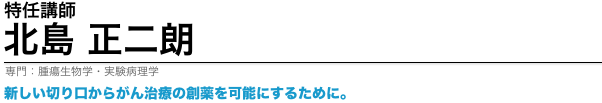 特任講師
北島 正二朗

専門：腫瘍生物学・実験病理学

新しい切り口からがん治療の創薬を可能にするために。